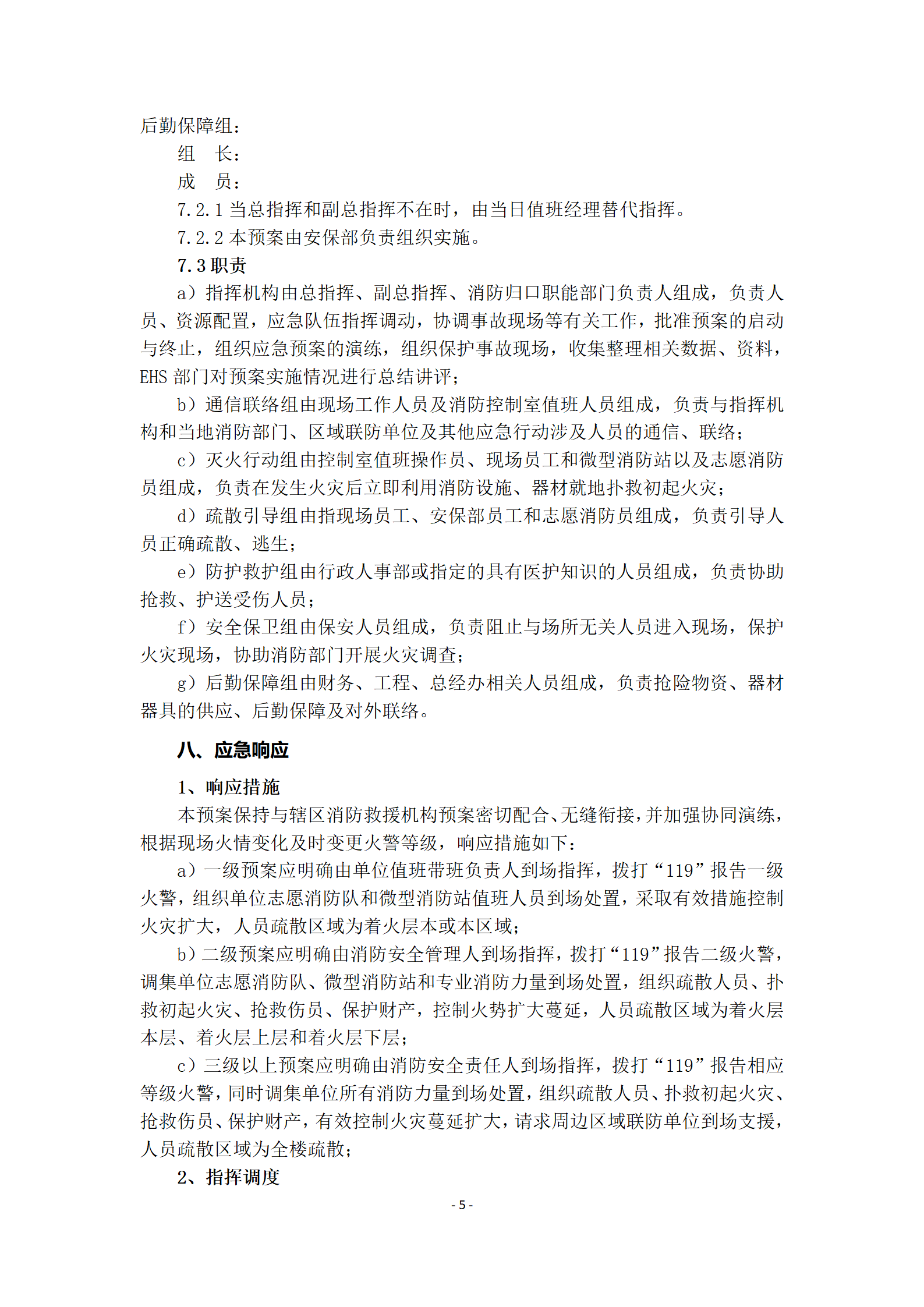 后勤保障组：

组　长：

成　员：

7.2.1 当总指挥和副总指挥不在时，由当日值班经理替代指挥。

7.2.2 本预案由安保部负责组织实施。

7.3 职责

a）指挥机构由总指挥、副总指挥、消防归口职能部门负责人组成，负责人员、资源配置，应急队伍指挥调动，协调事故现场等有关工作，批准预案的启动与终止，组织应急预案的演练，组织保护事故现场，收集整理相关数据、资料，EHS 部门对预案实施情况进行总结讲评；

b）通信联络组由现场工作人员及消防控制室值班人员组成，负责与指挥机构和当地消防部门、区域联防单位及其他应急行动涉及人员的通信、联络；

c）灭火行动组由控制室值班操作员、现场员工和微型消防站以及志愿消防员组成，负责在发生火灾后立即利用消防设施、器材就地扑救初起火灾；

d）疏散引导组由指现场员工、安保部员工和志愿消防员组成，负责引导人员正确疏散、逃生；

e）防护救护组由行政人事部或指定的具有医护知识的人员组成，负责协助抢救、护送受伤人员；

f）安全保卫组由保安人员组成，负责阻止与场所无关人员进入现场，保护火灾现场，协助消防部门开展火灾调查；

g）后勤保障组由财务、工程、总经办相关人员组成，负责抢险物资、器材器具的供应、后勤保障及对外联络。

八、应急响应

1、响应措施

本预案保持与辖区消防救援机构预案密切配合、无缝衔接，并加强协同演练，根据现场火情变化及时变更火警等级，响应措施如下：

a）一级预案应明确由单位值班带班负责人到场指挥，拨打“119”报告一级火警，组织单位志愿消防队和微型消防站值班人员到场处置，采取有效措施控制火灾扩大，人员疏散区域为着火层本或本区域；

b）二级预案应明确由消防安全管理人到场指挥，拨打“119”报告二级火警，调集单位志愿消防队、微型消防站和专业消防力量到场处置，组织疏散人员、扑救初起火灾、抢救伤员、保护财产，控制火势扩大蔓延，人员疏散区域为着火层本层、着火层上层和着火层下层；

c）三级以上预案应明确由消防安全责任人到场指挥，拨打“119”报告相应等级火警，同时调集单位所有消防力量到场处置，组织疏散人员、扑救初起火灾、抢救伤员、保护财产，有效控制火灾蔓延扩大，请求周边区域联防单位到场支援，人员疏散区域为全楼疏散；

2、指挥调度

- 5 -